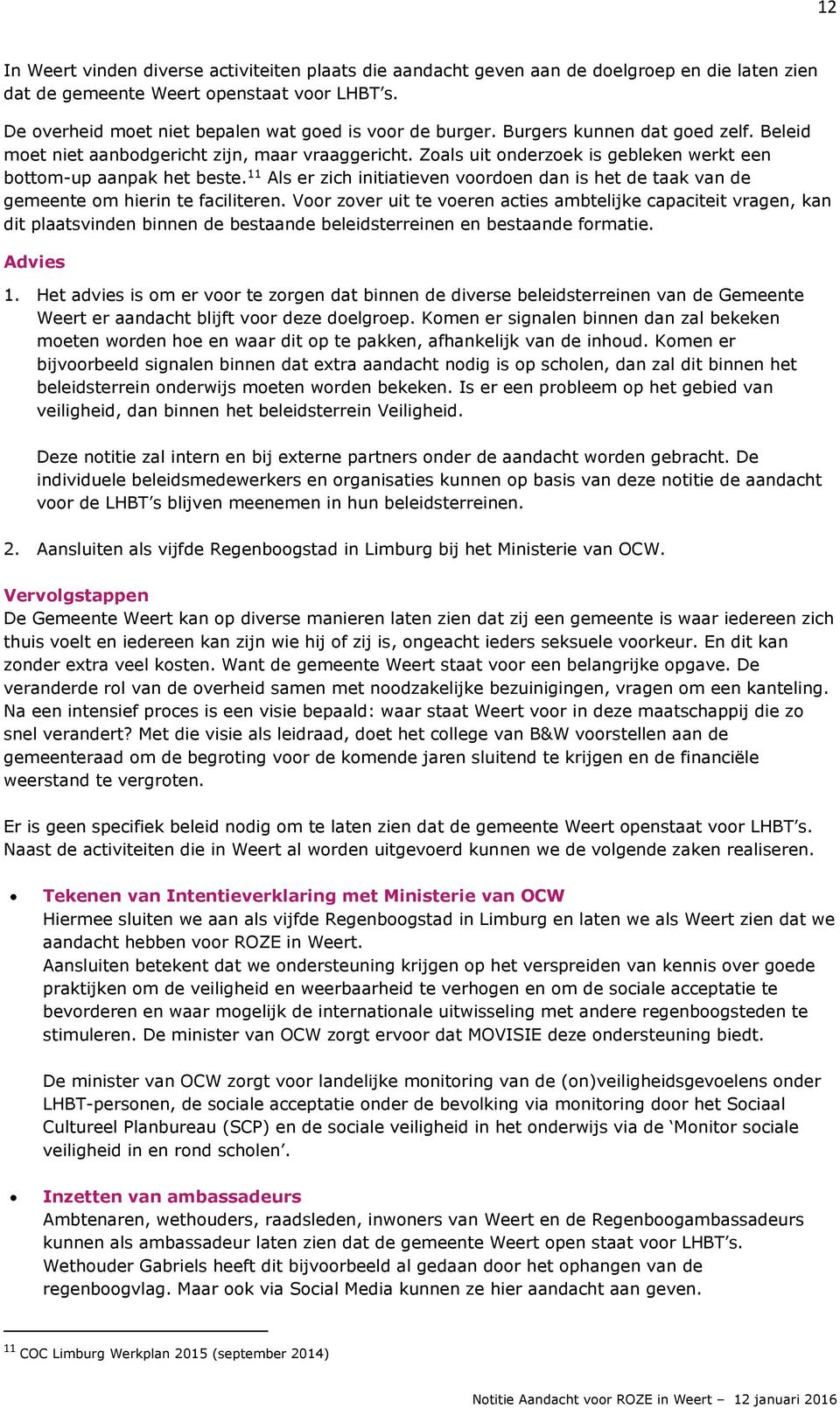 12

In Weert vinden diverse activiteiten plaats die aandacht geven aan de doelgroep en die laten zien dat de gemeente Weert openstaat voor LHBT's.

De overheid moet niet bepalen wat goed is voor de burger. Burgers kunnen dat goed zelf. Beleid moet niet aanbodgericht zijn, maar vraaggericht. Zoals uit onderzoek is gebleken werkt een bottom-up aanpak het beste.$^{11}$ Als er zich initiatieven voordoen dan is het de taak van de gemeente om hierin te faciliteren. Voor zover uit te voeren acties ambtelijke capaciteit vragen, kan dit plaatsvinden binnen de bestaande beleidsterreinen en bestaande formatie.

Advies

1. Het advies is om er voor te zorgen dat binnen de diverse beleidsterreinen van de Gemeente Weert er aandacht blijft voor deze doelgroep. Komen er signalen binnen dan zal bekeken moeten worden hoe en waar dit op te pakken, afhankelijk van de inhoud. Komen er bijvoorbeeld signalen binnen dat extra aandacht nodig is op scholen, dan zal dit binnen het beleidsterrein onderwijs moeten worden bekeken. Is er een probleem op het gebied van veiligheid, dan binnen het beleidsterrein Veiligheid.

Deze notitie zal intern en bij externe partners onder de aandacht worden gebracht. De individuele beleidsmedewerkers en organisaties kunnen op basis van deze notitie de aandacht voor de LHBT's blijven meenemen in hun beleidsterreinen.

2. Aansluiten als vijfde Regenboogstad in Limburg bij het Ministerie van OCW.

Vervolgstappen
De Gemeente Weert kan op diverse manieren laten zien dat zij een gemeente is waar iedereen zich thuis voelt en iedereen kan zijn wie hij of zij is, ongeacht ieders seksuele voorkeur. En dit kan zonder extra veel kosten. Want de gemeente Weert staat voor een belangrijke opgave. De veranderde rol van de overheid samen met noodzakelijke bezuinigingen, vragen om een kanteling. Na een intensief proces is een visie bepaald: waar staat Weert voor in deze maatschappij die zo snel verandert? Met die visie als leidraad, doet het college van B&W voorstellen aan de gemeenteraad om de begroting voor de komende jaren sluitend te krijgen en de financiële weerstand te vergroten.

Er is geen specifiek beleid nodig om te laten zien dat de gemeente Weert openstaat voor LHBT's. Naast de activiteiten die in Weert al worden uitgevoerd kunnen we de volgende zaken realiseren.

• Tekenen van Intentieverklaring met Ministerie van OCW
Hiermee sluiten we aan als vijfde Regenboogstad in Limburg en laten we als Weert zien dat we aandacht hebben voor ROZE in Weert.
Aansluiten betekent dat we ondersteuning krijgen op het verspreiden van kennis over goede praktijken om de veiligheid en weerbaarheid te verhogen en om de sociale acceptatie te bevorderen en waar mogelijk de internationale uitwisseling met andere regenboogsteden te stimuleren. De minister van OCW zorgt ervoor dat MOVISIE deze ondersteuning biedt.

De minister van OCW zorgt voor landelijke monitoring van de (on)veiligheidsgevoelens onder LHBT-personen, de sociale acceptatie onder de bevolking via monitoring door het Sociaal Cultureel Planbureau (SCP) en de sociale veiligheid in het onderwijs via de 'Monitor sociale veiligheid in en rond scholen'.

• Inzetten van ambassadeurs
Ambtenaren, wethouders, raadsleden, inwoners van Weert en de Regenboogambassadeurs kunnen als ambassadeur laten zien dat de gemeente Weert open staat voor LHBT's. Wethouder Gabriels heeft dit bijvoorbeeld al gedaan door het ophangen van de regenboogvlag. Maar ook via Social Media kunnen ze hier aandacht aan geven.

$^{11}$ COC Limburg Werkplan 2015 (september 2014)

Notitie Aandacht voor ROZE in Weert – 12 januari 2016